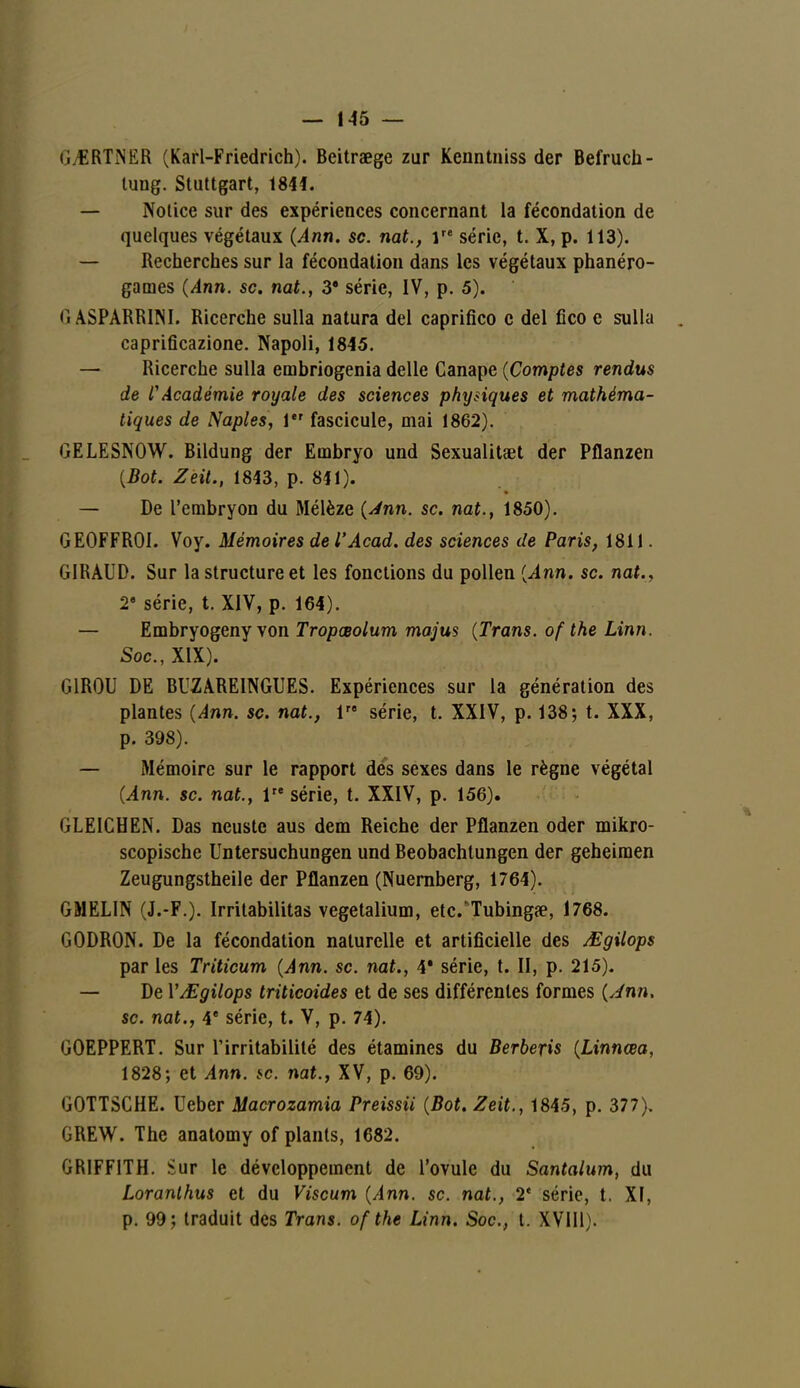 — 145 —

GÆRTNER (Karl-Friedrich). Beitræge zur Kenntniss der Befruchtung. Stuttgart, 1844.

— Notice sur des expériences concernant la fécondation de quelques végétaux (Ann. sc. nat., 1re série, t. X, p. 113).

— Recherches sur la fécondation dans les végétaux phanérogames (Ann. sc. nat., 3e série, IV, p. 5).

GASPARRINI. Ricerche sulla natura del caprifico e del fico e sulla caprificazione. Napoli, 1845.

— Ricerche sulla embriogenia delle Canape (Comptes rendus de l'Académie royale des sciences physiques et mathématiques de Naples, 1er fascicule, mai 1862).

GELESNOW. Bildung der Embryo und Sexualitæt der Pflanzen (Bot. Zeit., 1843, p. 841).

— De l'embryon du Mélèze (Ann. sc. nat., 1850).

GEOFFROI. Voy. Mémoires de l'Acad. des sciences de Paris, 1811.

GIRAUD. Sur la structure et les fonctions du pollen (Ann. sc. nat., 2e série, t. XIV, p. 164).

— Embryogeny von Tropæolum majus (Trans. of the Linn. Soc., XIX).

GIROU DE BUZAREINGUES. Expériences sur la génération des plantes (Ann. sc. nat., 1re série, t. XXIV, p. 138; t. XXX, p. 398).

— Mémoire sur le rapport des sexes dans le règne végétal (Ann. sc. nat., 1re série, t. XXIV, p. 156).

GLEICHEN. Das neuste aus dem Reiche der Pflanzen oder mikroscopische Untersuchungen und Beobachtungen der geheimen Zeugungstheile der Pflanzen (Nuernberg, 1764).

GMELIN (J.-F.). Irritabilitas vegetalium, etc. Tubingæ, 1768.

GODRON. De la fécondation naturelle et artificielle des Ægilops par les Triticum (Ann. sc. nat., 4e série, t. II, p. 215).

— De l'Ægilops triticoides et de ses différentes formes (Ann. sc. nat., 4e série, t. V, p. 74).

GOEPPERT. Sur l'irritabilité des étamines du Berberis (Linnæa, 1828; et Ann. sc. nat., XV, p. 69).

GOTTSCHE. Ueber Macrozamia Preissii (Bot. Zeit., 1845, p. 377).

GREW. The anatomy of plants, 1682.

GRIFFITH. Sur le développement de l'ovule du Santalum, du Loranthus et du Viscum (Ann. sc. nat., 2e série, t. XI, p. 99; traduit des Trans. of the Linn. Soc., t. XVIII).